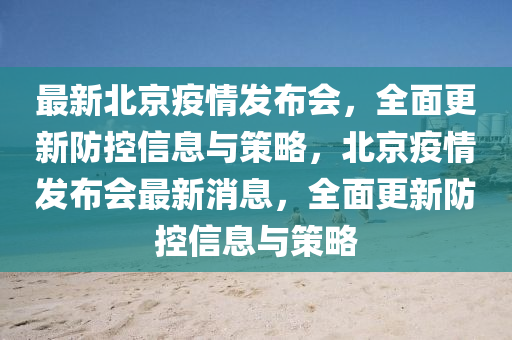 最新北京疫情发布会，全面更新防控信息与策略，北京疫情发布会最新消息，全面更新防控信息与策略